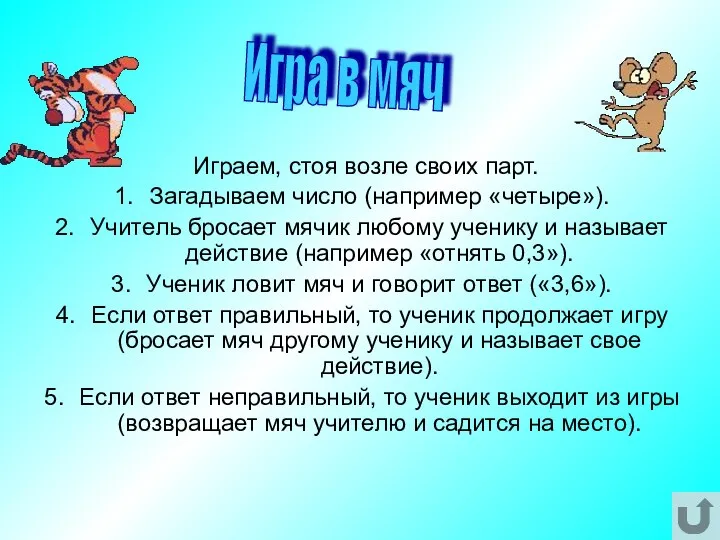 Игра в мяч

Играем, стоя возле своих парт.

1. Загадываем число (например «четыре»).
2. Учитель бросает мячик любому ученику и называет действие (например «отнять 0,3»).
3. Ученик ловит мяч и говорит ответ («3,6»).
4. Если ответ правильный, то ученик продолжает игру (бросает мяч другому ученику и называет свое действие).
5. Если ответ неправильный, то ученик выходит из игры (возвращает мяч учителю и садится на место).